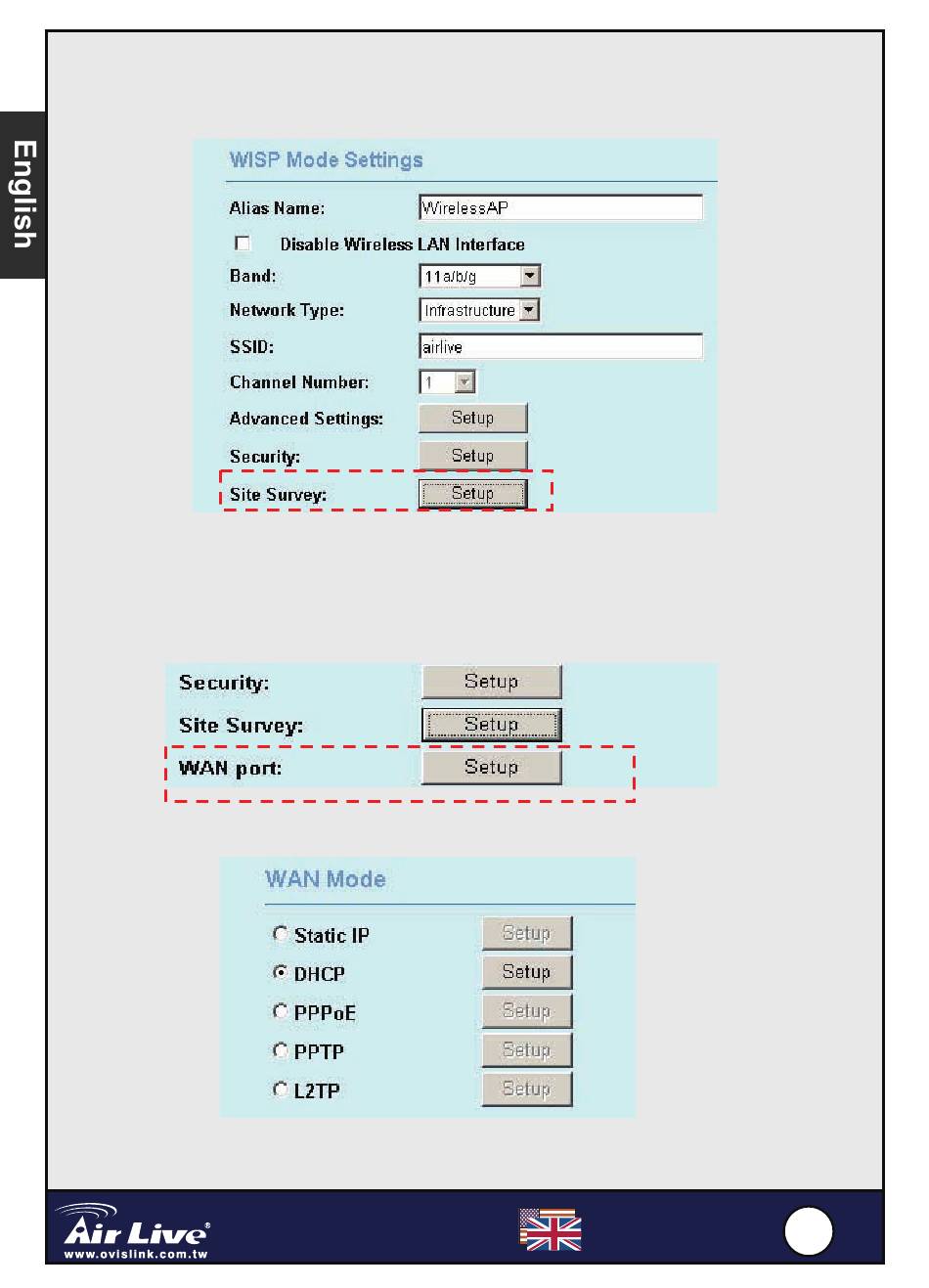 English

WISP Mode Settings

Alias Name: WirelessAP

Disable Wireless LAN Interface

Band: 11a/b/g

Network Type: Infrastructure

SSID: airlive

Channel Number: 1

Advanced Settings: Setup

Security: Setup

Site Survey: Setup

Security: Setup

Site Survey: Setup

WAN port: Setup

WAN Mode

Static IP Setup

DHCP Setup

PPPoE Setup

PPTP Setup

L2TP Setup

Air Live
www.ovislink.com.tw